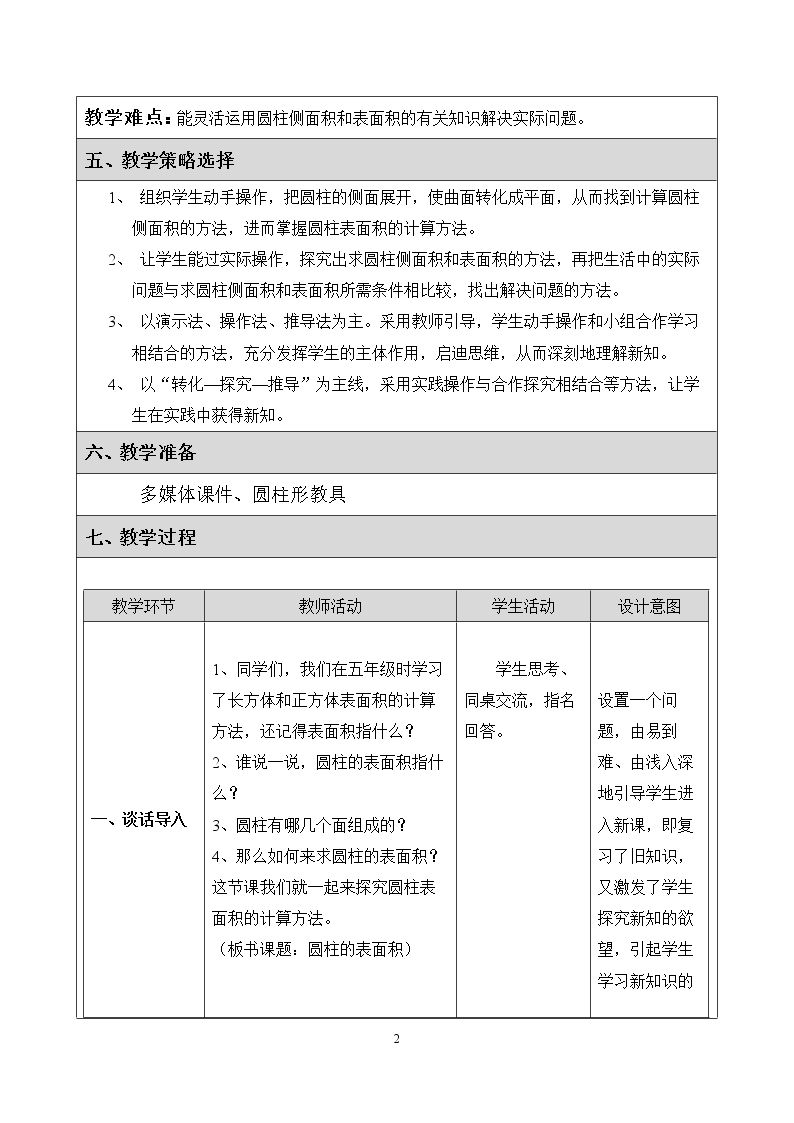 教学难点：能灵活运用圆柱侧面积和表面积的有关知识解决实际问题。

五、教学策略选择

1、组织学生动手操作，把圆柱的侧面展开，使曲面转化成平面，从而找到计算圆柱侧面积的方法，进而掌握圆柱表面积的计算方法。

2、让学生能过实际操作，探究出求圆柱侧面积和表面积的方法，再把生活中的实际问题与求圆柱侧面积和表面积所需条件相比较，找出解决问题的方法。

3、以演示法、操作法、推导法为主。采用教师引导，学生动手操作和小组合作学习相结合的方法，充分发挥学生的主体作用，启迪思维，从而深刻地理解新知。

4、以“转化—探究—推导”为主线，采用实践操作与合作探究相结合等方法，让学生在实践中获得新知。

六、教学准备

多媒体课件、圆柱形教具

七、教学过程

| 教学环节 | 教师活动 | 学生活动 | 设计意图 |
|---|---|---|---|
| 一、谈话导入 | 1、同学们，我们在五年级时学习了长方体和正方体表面积的计算方法，还记得表面积指什么？ 2、谁说一说，圆柱的表面积指什么？ 3、圆柱有哪几个面组成的？ 4、那么如何来求圆柱的表面积？这节课我们就一起来探究圆柱表面积的计算方法。 （板书课题：圆柱的表面积） | 学生思考、同桌交流，指名回答。 | 设置一个问题，由易到难、由浅入深地引导学生进入新课，即复习了旧知识，又激发了学生探究新知的欲望，引起学生学习新知识的 |

2